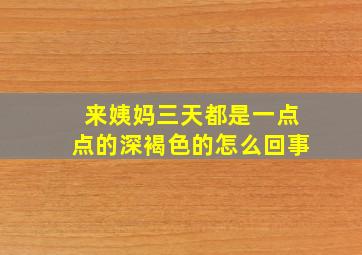 来姨妈三天都是一点点的深褐色的怎么回事